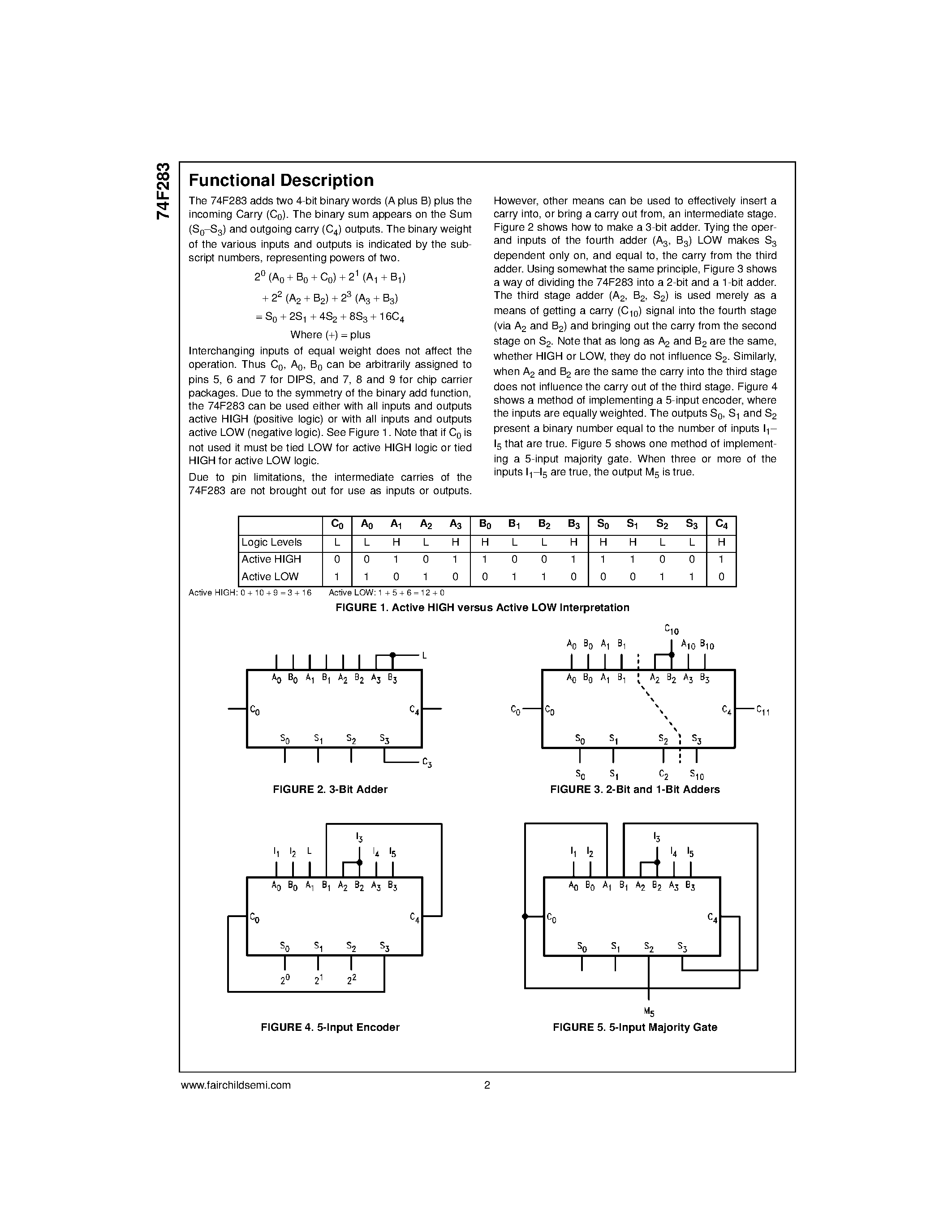 74F283

Functional Description

The 74F283 adds two 4-bit binary words (A plus B) plus the incoming Carry ($C_0$). The binary sum appears on the Sum ($S_0$–$S_3$) and outgoing carry ($C_4$) outputs. The binary weight of the various inputs and outputs is indicated by the subscript numbers, representing powers of two.

$2^0 (A_0 + B_0 + C_0) + 2^1 (A_1 + B_1)$

$+ 2^2 (A_2 + B_2) + 2^3 (A_3 + B_3)$

$= S_0 + 2S_1 + 4S_2 + 8S_3 + 16C_4$

Where (+) = plus

Interchanging inputs of equal weight does not affect the operation. Thus $C_0$, $A_0$, $B_0$ can be arbitrarily assigned to pins 5, 6 and 7 for DIPS, and 7, 8 and 9 for chip carrier packages. Due to the symmetry of the binary add function, the 74F283 can be used either with all inputs and outputs active HIGH (positive logic) or with all inputs and outputs active LOW (negative logic). See Figure 1. Note that if $C_0$ is not used it must be tied LOW for active HIGH logic or tied HIGH for active LOW logic.

Due to pin limitations, the intermediate carries of the 74F283 are not brought out for use as inputs or outputs. However, other means can be used to effectively insert a carry into, or bring a carry out from, an intermediate stage. Figure 2 shows how to make a 3-bit adder. Tying the operand inputs of the fourth adder ($A_3$, $B_3$) LOW makes $S_3$ dependent only on, and equal to, the carry from the third adder. Using somewhat the same principle, Figure 3 shows a way of dividing the 74F283 into a 2-bit and a 1-bit adder. The third stage adder ($A_2$, $B_2$, $S_2$) is used merely as a means of getting a carry ($C_{10}$) signal into the fourth stage (via $A_2$ and $B_2$) and bringing out the carry from the second stage on $S_2$. Note that as long as $A_2$ and $B_2$ are the same, whether HIGH or LOW, they do not influence $S_2$. Similarly, when $A_2$ and $B_2$ are the same the carry into the third stage does not influence the carry out of the third stage. Figure 4 shows a method of implementing a 5-input encoder, where the inputs are equally weighted. The outputs $S_0$, $S_1$ and $S_2$ present a binary number equal to the number of inputs $I_1$–$I_5$ that are true. Figure 5 shows one method of implementing a 5-input majority gate. When three or more of the inputs $I_1$–$I_5$ are true, the output $M_5$ is true.

| | $C_0$ | $A_0$ | $A_1$ | $A_2$ | $A_3$ | $B_0$ | $B_1$ | $B_2$ | $B_3$ | $S_0$ | $S_1$ | $S_2$ | $S_3$ | $C_4$ |
|---|---|---|---|---|---|---|---|---|---|---|---|---|---|---|
| Logic Levels | L | L | H | L | H | H | L | L | H | H | H | L | L | H |
| Active HIGH | 0 | 0 | 1 | 0 | 1 | 1 | 0 | 0 | 1 | 1 | 1 | 0 | 0 | 1 |
| Active LOW | 1 | 1 | 0 | 1 | 0 | 0 | 1 | 1 | 0 | 0 | 0 | 1 | 1 | 0 |

Active HIGH: 0 + 10 + 9 = 3 + 16     Active LOW: 1 + 5 + 6 = 12 + 0

FIGURE 1. Active HIGH versus Active LOW Interpretation

L
$A_0$ $B_0$ $A_1$ $B_1$ $A_2$ $B_2$ $A_3$ $B_3$
$C_0$ $C_4$
$S_0$ $S_1$ $S_2$ $S_3$
$C_3$

FIGURE 2. 3-Bit Adder

$C_{10}$
$A_0$ $B_0$ $A_1$ $B_1$ $A_{10}$ $B_{10}$
$A_0$ $B_0$ $A_1$ $B_1$ $A_2$ $B_2$ $A_3$ $B_3$
$C_0$ $C_0$ $C_4$ $C_{11}$
$S_0$ $S_1$ $S_2$ $S_3$
$S_0$ $S_1$ $C_2$ $S_{10}$

FIGURE 3. 2-Bit and 1-Bit Adders

$I_3$
$I_1$ $I_2$ L $I_4$ $I_5$
$A_0$ $B_0$ $A_1$ $B_1$ $A_2$ $B_2$ $A_3$ $B_3$
$C_0$ $C_4$
$S_0$ $S_1$ $S_2$ $S_3$
$2^0$ $2^1$ $2^2$

FIGURE 4. 5-Input Encoder

$I_3$
$I_1$ $I_2$ $I_4$ $I_5$
$A_0$ $B_0$ $A_1$ $B_1$ $A_2$ $B_2$ $A_3$ $B_3$
$C_0$ $C_4$
$S_0$ $S_1$ $S_2$ $S_3$
$M_5$

FIGURE 5. 5-Input Majority Gate

www.fairchildsemi.com 2